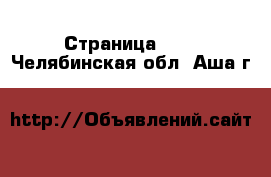 Страница
Челябинская обл  Аша г

http://Объявлений.сайт